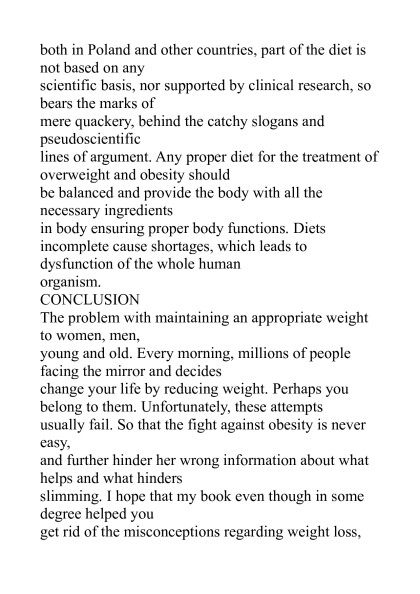 both in Poland and other countries, part of the diet is not based on any scientific basis, nor supported by clinical research, so bears the marks of mere quackery, behind the catchy slogans and pseudoscientific lines of argument. Any proper diet for the treatment of overweight and obesity should be balanced and provide the body with all the necessary ingredients in body ensuring proper body functions. Diets incomplete cause shortages, which leads to dysfunction of the whole human organism.
CONCLUSION
The problem with maintaining an appropriate weight to women, men, young and old. Every morning, millions of people facing the mirror and decides change your life by reducing weight. Perhaps you belong to them. Unfortunately, these attempts usually fail. So that the fight against obesity is never easy, and further hinder her wrong information about what helps and what hinders slimming. I hope that my book even though in some degree helped you get rid of the misconceptions regarding weight loss,